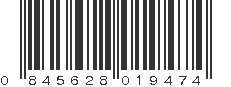 0 845628 019474